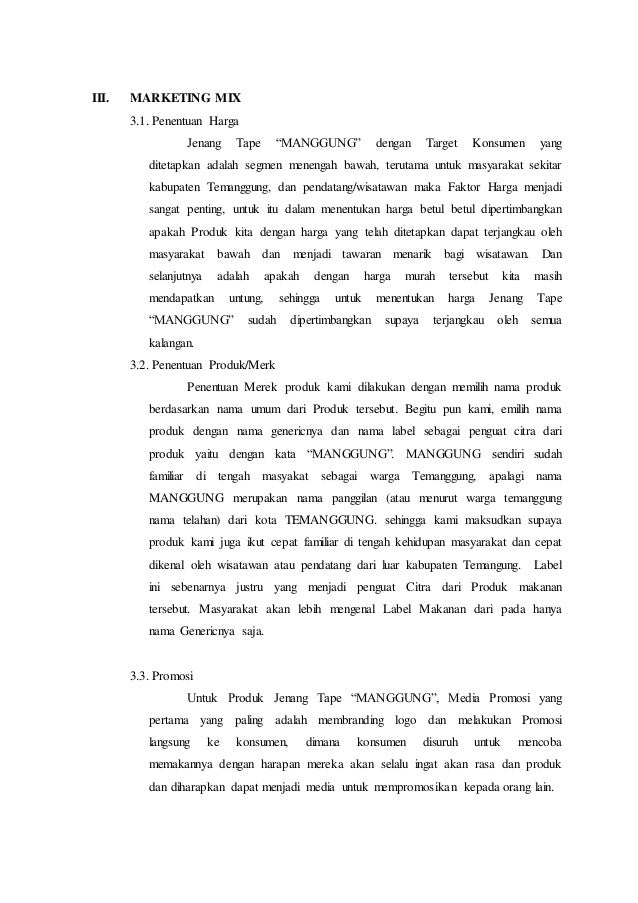 III. MARKETING MIX

3.1. Penentuan Harga

Jenang Tape “MANGGUNG” dengan Target Konsumen yang ditetapkan adalah segmen menengah bawah, terutama untuk masyarakat sekitar kabupaten Temanggung, dan pendatang/wisatawan maka Faktor Harga menjadi sangat penting, untuk itu dalam menentukan harga betul betul dipertimbangkan apakah Produk kita dengan harga yang telah ditetapkan dapat terjangkau oleh masyarakat bawah dan menjadi tawaran menarik bagi wisatawan. Dan selanjutnya adalah apakah dengan harga murah tersebut kita masih mendapatkan untung, sehingga untuk menentukan harga Jenang Tape “MANGGUNG” sudah dipertimbangkan supaya terjangkau oleh semua kalangan.

3.2. Penentuan Produk/Merk

Penentuan Merek produk kami dilakukan dengan memilih nama produk berdasarkan nama umum dari Produk tersebut. Begitu pun kami, emilih nama produk dengan nama genericnya dan nama label sebagai penguat citra dari produk yaitu dengan kata “MANGGUNG”. MANGGUNG sendiri sudah familiar di tengah masyakat sebagai warga Temanggung, apalagi nama MANGGUNG merupakan nama panggilan (atau menurut warga temanggung nama telahan) dari kota TEMANGGUNG. sehingga kami maksudkan supaya produk kami juga ikut cepat familiar di tengah kehidupan masyarakat dan cepat dikenal oleh wisatawan atau pendatang dari luar kabupaten Temangung. Label ini sebenarnya justru yang menjadi penguat Citra dari Produk makanan tersebut. Masyarakat akan lebih mengenal Label Makanan dari pada hanya nama Genericnya saja.

3.3. Promosi

Untuk Produk Jenang Tape “MANGGUNG”, Media Promosi yang pertama yang paling adalah membranding logo dan melakukan Promosi langsung ke konsumen, dimana konsumen disuruh untuk mencoba memakannya dengan harapan mereka akan selalu ingat akan rasa dan produk dan diharapkan dapat menjadi media untuk mempromosikan kepada orang lain.